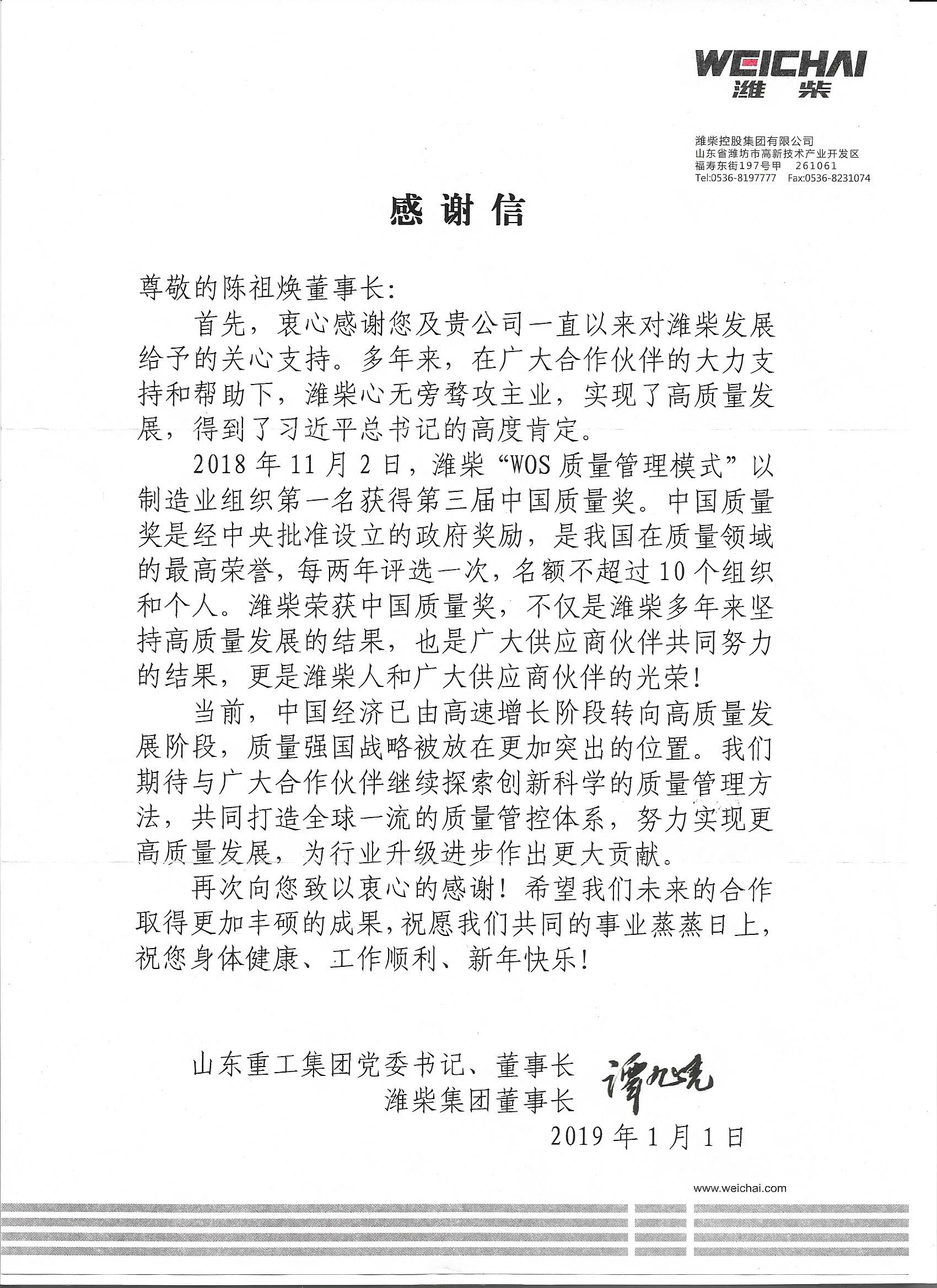 WEICHAI
潍柴

潍柴控股集团有限公司
山东省潍坊市高新技术产业开发区
福寿东街197号甲 261061
Tel:0536-8197777 Fax:0536-8231074

感谢信

尊敬的陈祖焕董事长：

首先，衷心感谢您及贵公司一直以来对潍柴发展给予的关心支持。多年来，在广大合作伙伴的大力支持和帮助下，潍柴心无旁骛攻主业，实现了高质量发展，得到了习近平总书记的高度肯定。

2018年11月2日，潍柴“WOS质量管理模式”以制造业组织第一名获得第三届中国质量奖。中国质量奖是经中央批准设立的政府奖励，是我国在质量领域的最高荣誉，每两年评选一次，名额不超过10个组织和个人。潍柴荣获中国质量奖，不仅是潍柴多年来坚持高质量发展的结果，也是广大供应商伙伴共同努力的结果，更是潍柴人和广大供应商伙伴的光荣！

当前，中国经济已由高速增长阶段转向高质量发展阶段，质量强国战略被放在更加突出的位置。我们期待与广大合作伙伴继续探索创新科学的质量管理方法，共同打造全球一流的质量管控体系，努力实现更高质量发展，为行业升级进步作出更大贡献。

再次向您致以衷心的感谢！希望我们未来的合作取得更加丰硕的成果，祝愿我们共同的事业蒸蒸日上，祝您身体健康、工作顺利、新年快乐！

山东重工集团党委书记、董事长
潍柴集团董事长 谭旭光
2019年1月1日

www.weichai.com